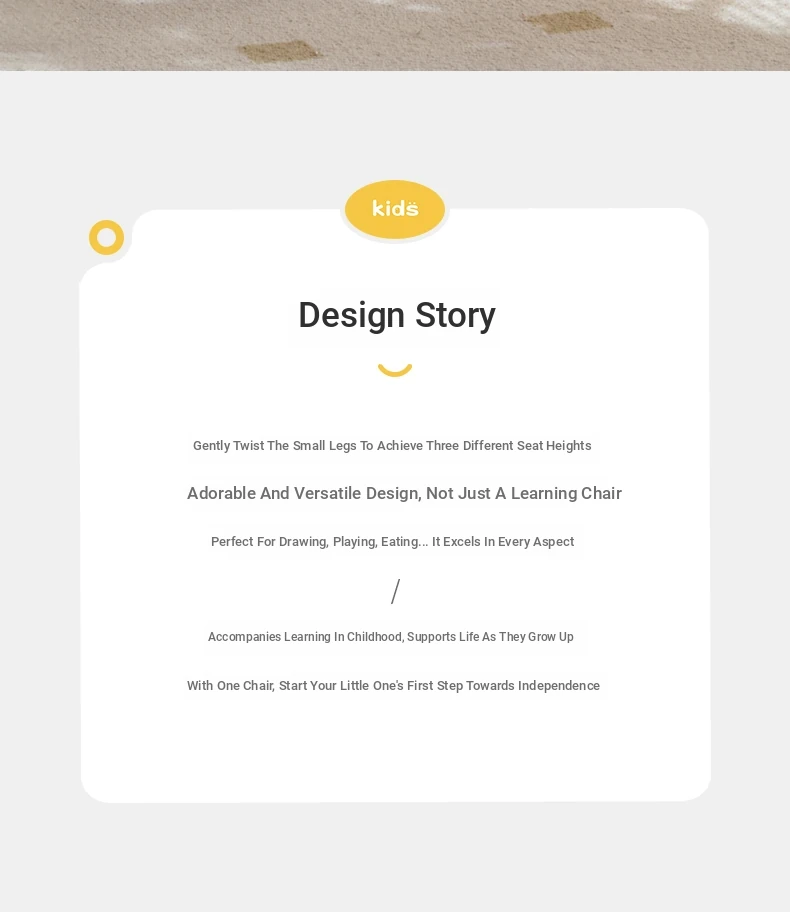 kids

Design Story

Gently Twist The Small Legs To Achieve Three Different Seat Heights

Adorable And Versatile Design, Not Just A Learning Chair

Perfect For Drawing, Playing, Eating... It Excels In Every Aspect

/

Accompanies Learning In Childhood, Supports Life As They Grow Up

With One Chair, Start Your Little One's First Step Towards Independence